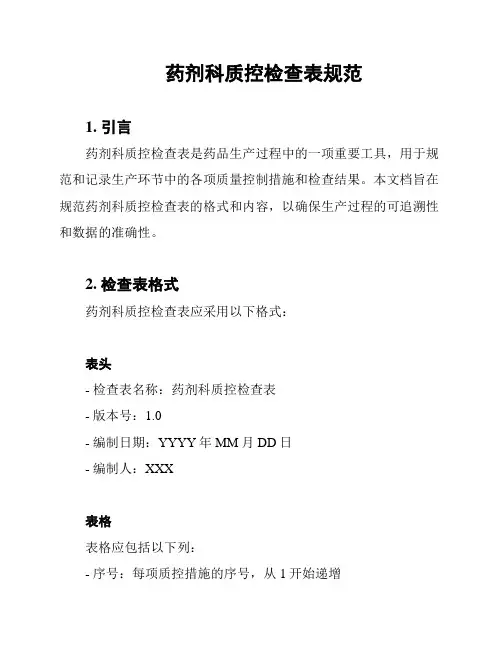 药剂科质控检查表规范

1. 引言

药剂科质控检查表是药品生产过程中的一项重要工具，用于规范和记录生产环节中的各项质量控制措施和检查结果。本文档旨在规范药剂科质控检查表的格式和内容，以确保生产过程的可追溯性和数据的准确性。

2. 检查表格式

药剂科质控检查表应采用以下格式：

表头

- 检查表名称：药剂科质控检查表

- 版本号：1.0

- 编制日期：YYYY 年 MM 月 DD 日

- 编制人：XXX

表格

表格应包括以下列：

- 序号：每项质控措施的序号，从 1 开始递增